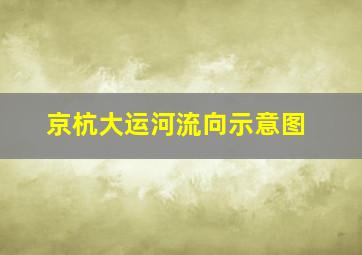 京杭大运河流向示意图